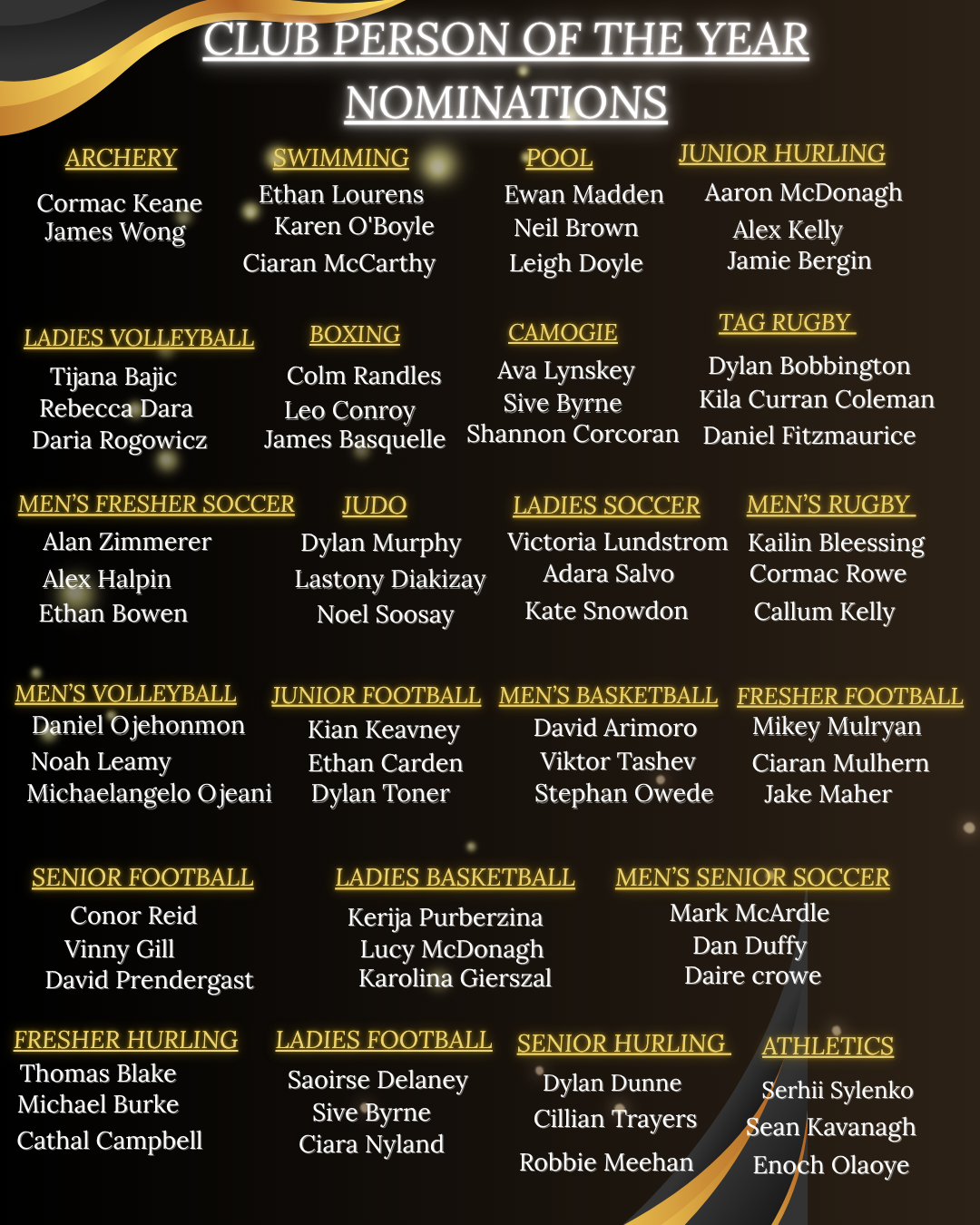 CLUB PERSON OF THE YEAR NOMINATIONS

ARCHERY
Cormac Keane
James Wong

SWIMMING
Ethan Lourens
Karen O'Boyle
Ciaran McCarthy

POOL
Ewan Madden
Neil Brown
Leigh Doyle

JUNIOR HURLING
Aaron McDonagh
Alex Kelly
Jamie Bergin

LADIES VOLLEYBALL
Tijana Bajic
Rebecca Dara
Daria Rogowicz

BOXING
Colm Randles
Leo Conroy
James Basquelle

CAMOGIE
Ava Lynskey
Sive Byrne
Shannon Corcoran

TAG RUGBY
Dylan Bobbington
Kila Curran Coleman
Daniel Fitzmaurice

MEN'S FRESHER SOCCER
Alan Zimmerer
Alex Halpin
Ethan Bowen

JUDO
Dylan Murphy
Lastony Diakizay
Noel Soosay

LADIES SOCCER
Victoria Lundstrom
Adara Salvo
Kate Snowdon

MEN'S RUGBY
Kailin Bleessing
Cormac Rowe
Callum Kelly

MEN'S VOLLEYBALL
Daniel Ojehonmon
Noah Leamy
Michaelangelo Ojeani

JUNIOR FOOTBALL
Kian Keavney
Ethan Carden
Dylan Toner

MEN'S BASKETBALL
David Arimoro
Viktor Tashev
Stephan Owede

FRESHER FOOTBALL
Mikey Mulryan
Ciaran Mulhern
Jake Maher

SENIOR FOOTBALL
Conor Reid
Vinny Gill
David Prendergast

LADIES BASKETBALL
Kerija Purberzina
Lucy McDonagh
Karolina Gierszal

MEN'S SENIOR SOCCER
Mark McArdle
Dan Duffy
Daire crowe

FRESHER HURLING
Thomas Blake
Michael Burke
Cathal Campbell

LADIES FOOTBALL
Saoirse Delaney
Sive Byrne
Ciara Nyland

SENIOR HURLING
Dylan Dunne
Cillian Trayers
Robbie Meehan

ATHLETICS
Serhii Sylenko
Sean Kavanagh
Enoch Olaoye